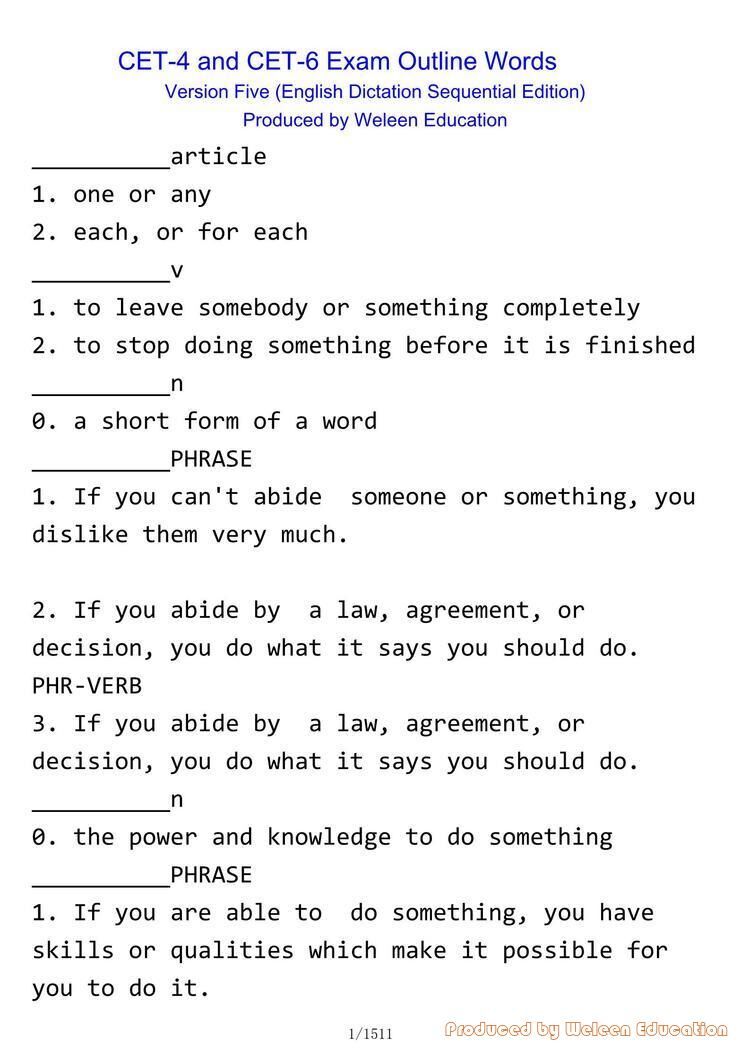 CET-4 and CET-6 Exam Outline Words
Version Five (English Dictation Sequential Edition)
Produced by Weleen Education

__________article
1. one or any
2. each, or for each
__________v
1. to leave somebody or something completely
2. to stop doing something before it is finished
__________n
0. a short form of a word
__________PHRASE
1. If you can't abide someone or something, you dislike them very much.

2. If you abide by a law, agreement, or decision, you do what it says you should do.
PHR-VERB
3. If you abide by a law, agreement, or decision, you do what it says you should do.
__________n
0. the power and knowledge to do something
__________PHRASE
1. If you are able to do something, you have skills or qualities which make it possible for you to do it.

1/1511

Produced by Weleen Education